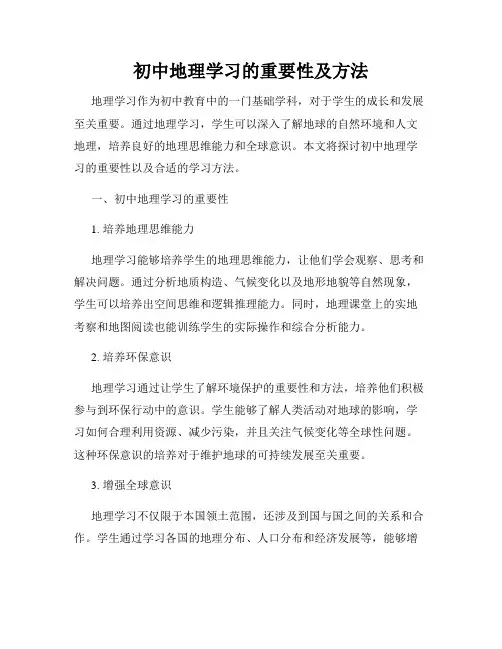 初中地理学习的重要性及方法

地理学习作为初中教育中的一门基础学科，对于学生的成长和发展至关重要。通过地理学习，学生可以深入了解地球的自然环境和人文地理，培养良好的地理思维能力和全球意识。本文将探讨初中地理学习的重要性以及合适的学习方法。

一、初中地理学习的重要性

1. 培养地理思维能力

地理学习能够培养学生的地理思维能力，让他们学会观察、思考和解决问题。通过分析地质构造、气候变化以及地形地貌等自然现象，学生可以培养出空间思维和逻辑推理能力。同时，地理课堂上的实地考察和地图阅读也能训练学生的实际操作和综合分析能力。

2. 培养环保意识

地理学习通过让学生了解环境保护的重要性和方法，培养他们积极参与到环保行动中的意识。学生能够了解人类活动对地球的影响，学习如何合理利用资源、减少污染，并且关注气候变化等全球性问题。这种环保意识的培养对于维护地球的可持续发展至关重要。

3. 增强全球意识

地理学习不仅限于本国领土范围，还涉及到国与国之间的关系和合作。学生通过学习各国的地理分布、人口分布和经济发展等，能够增